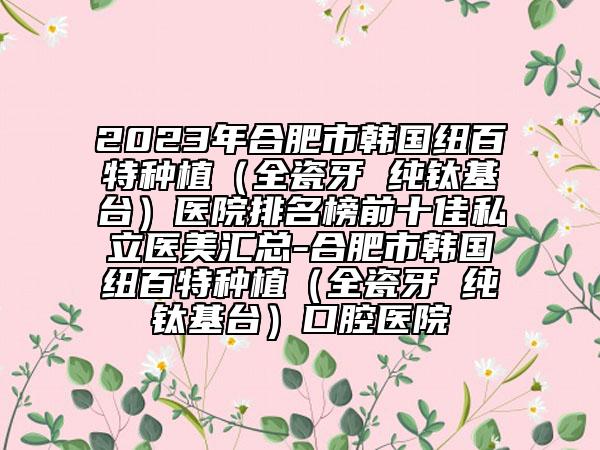 2023年合肥市韩国纽百特种植（全瓷牙 纯钛基台）医院排名榜前十佳私立医美汇总-合肥市韩国纽百特种植（全瓷牙 纯钛基台）口腔医院